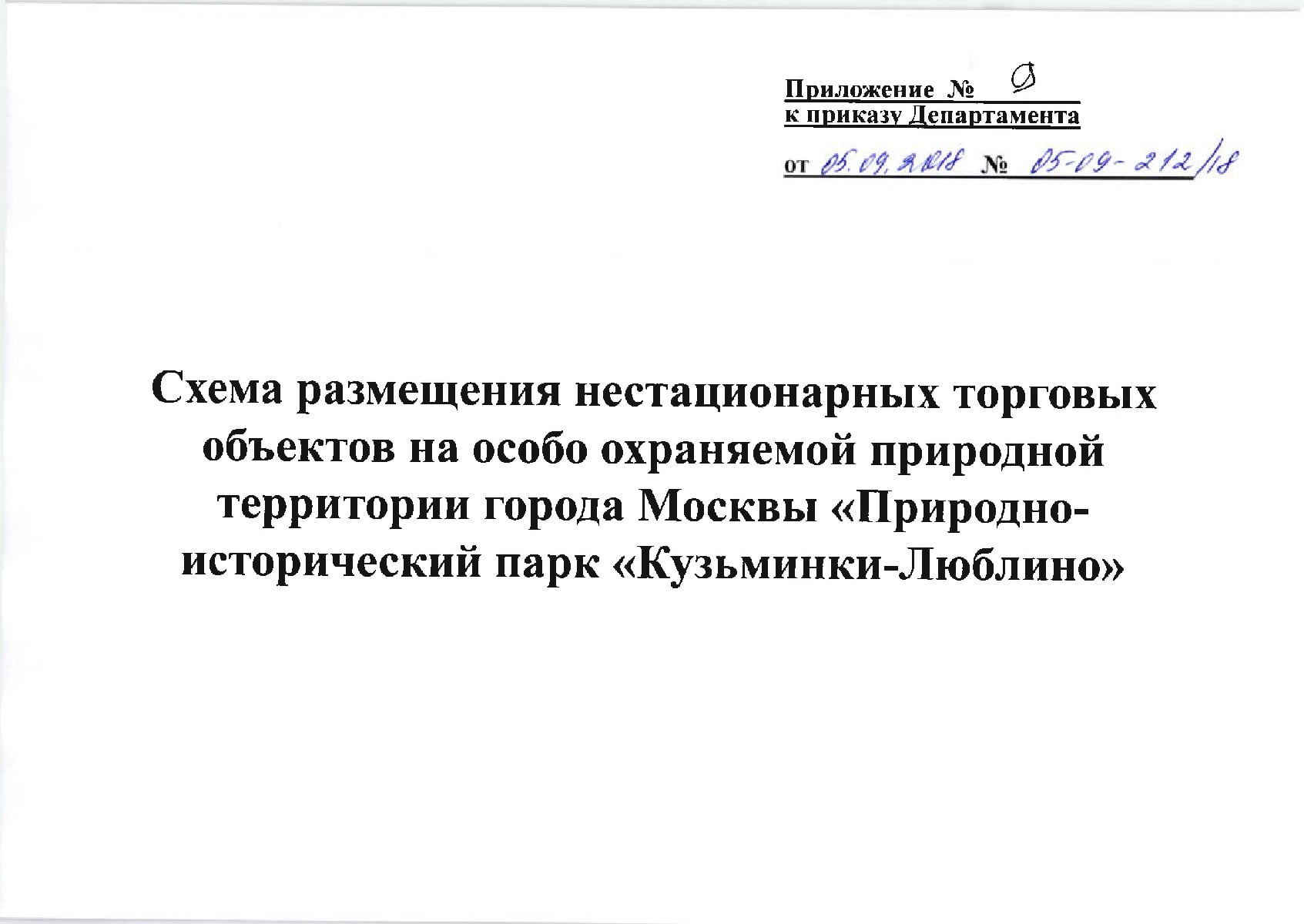 Приложение № 9
к приказу Департамента
от 05.09.2018 № 05-09-212/18

Схема размещения нестационарных торговых объектов на особо охраняемой природной территории города Москвы «Природно-исторический парк «Кузьминки-Люблино»